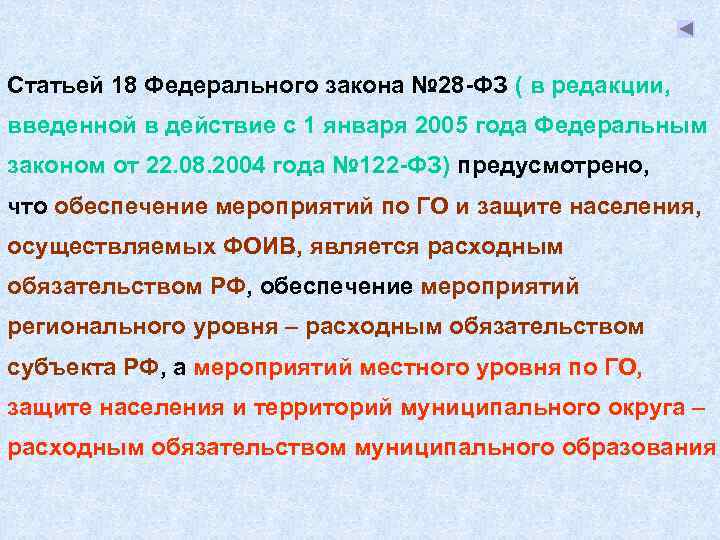 Статьей 18 Федерального закона №28-ФЗ ( в редакции, введенной в действие с 1 января 2005 года Федеральным законом от 22.08.2004 года №122-ФЗ) предусмотрено, что обеспечение мероприятий по ГО и защите населения, осуществляемых ФОИВ, является расходным обязательством РФ, обеспечение мероприятий регионального уровня – расходным обязательством субъекта РФ, а мероприятий местного уровня по ГО, защите населения и территорий муниципального округа – расходным обязательством муниципального образования